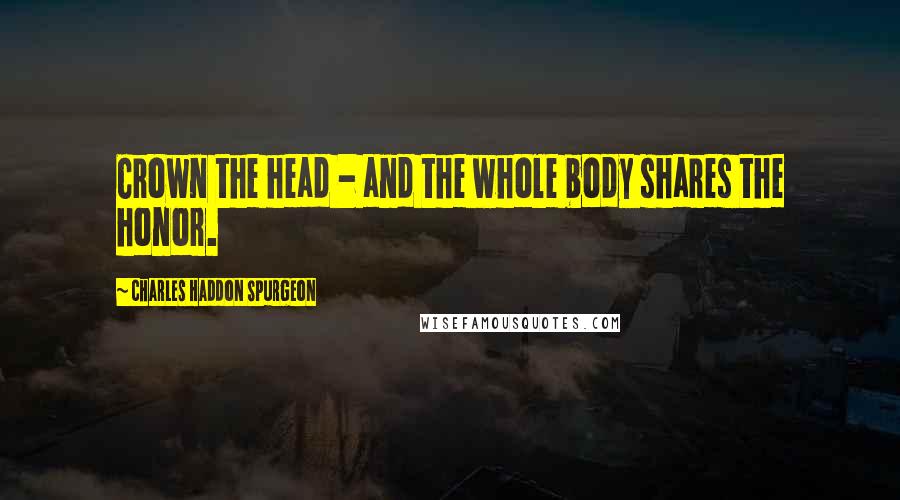 CROWN THE HEAD - AND THE WHOLE BODY SHARES THE HONOR.

- CHARLES HADDON SPURGEON

WISEFAMOUSQUOTES.COM